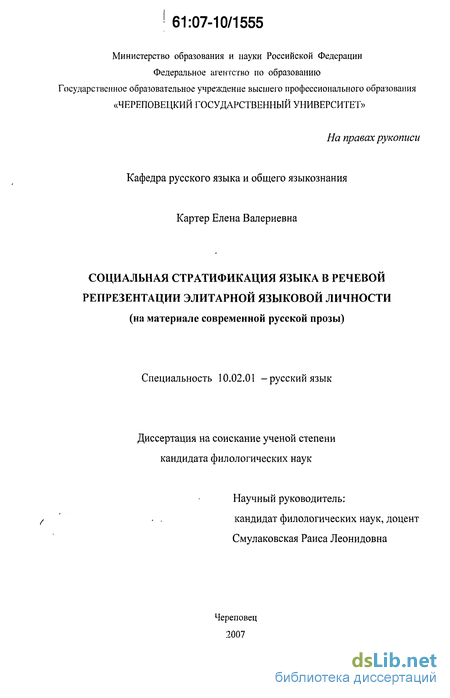 61:07-10/1555

Министерство образования и науки Российской Федерации
Федеральное агентство по образованию
Государственное образовательное учреждение высшего профессионального образования
«ЧЕРЕПОВЕЦКИЙ ГОСУДАРСТВЕННЫЙ УНИВЕРСИТЕТ»

На правах рукописи

Кафедра русского языка и общего языкознания

Картер Елена Валериевна

СОЦИАЛЬНАЯ СТРАТИФИКАЦИЯ ЯЗЫКА В РЕЧЕВОЙ РЕПРЕЗЕНТАЦИИ ЭЛИТАРНОЙ ЯЗЫКОВОЙ ЛИЧНОСТИ
(на материале современной русской прозы)

Специальность 10.02.01 – русский язык

Диссертация на соискание ученой степени
кандидата филологических наук

Научный руководитель:
кандидат филологических наук, доцент
Смулаковская Раиса Леонидовна

Череповец
2007

dsLib.net
библиотека диссертаций